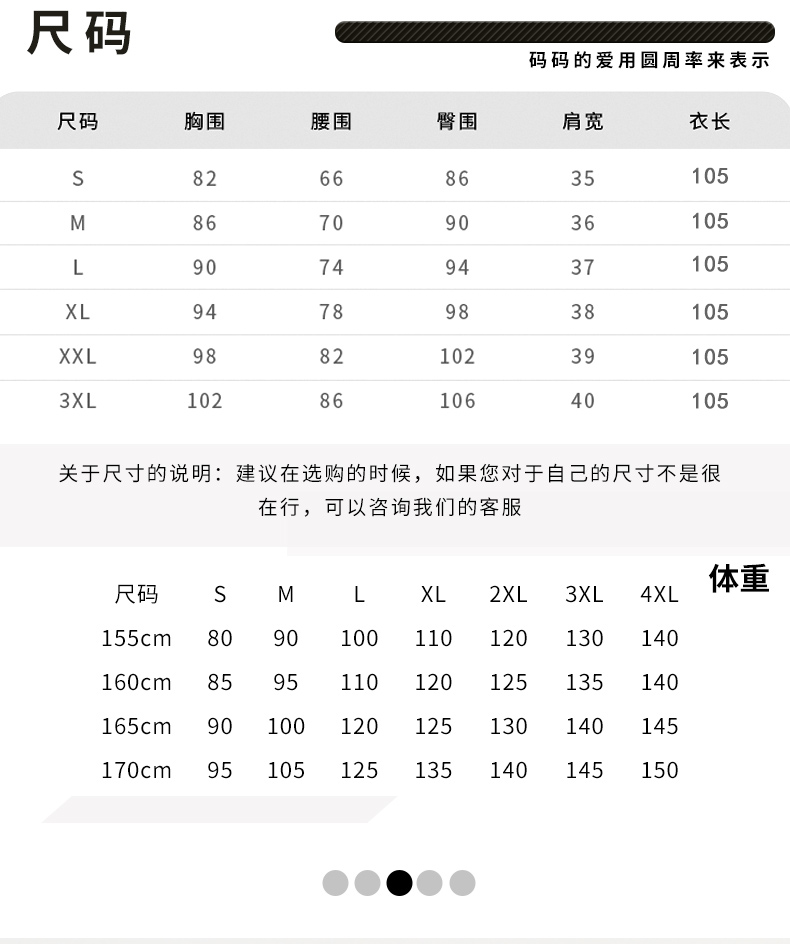 尺码

码码的爱用圆周率来表示

| 尺码 | 胸围 | 腰围 | 臀围 | 肩宽 | 衣长 |
|---|---|---|---|---|---|
| S | 82 | 66 | 86 | 35 | 105 |
| M | 86 | 70 | 90 | 36 | 105 |
| L | 90 | 74 | 94 | 37 | 105 |
| XL | 94 | 78 | 98 | 38 | 105 |
| XXL | 98 | 82 | 102 | 39 | 105 |
| 3XL | 102 | 86 | 106 | 40 | 105 |

关于尺寸的说明：建议在选购的时候，如果您对于自己的尺寸不是很在行，可以咨询我们的客服

体重

| 尺码 | S | M | L | XL | 2XL | 3XL | 4XL |
|---|---|---|---|---|---|---|---|
| 155cm | 80 | 90 | 100 | 110 | 120 | 130 | 140 |
| 160cm | 85 | 95 | 110 | 120 | 125 | 135 | 140 |
| 165cm | 90 | 100 | 120 | 125 | 130 | 140 | 145 |
| 170cm | 95 | 105 | 125 | 135 | 140 | 145 | 150 |